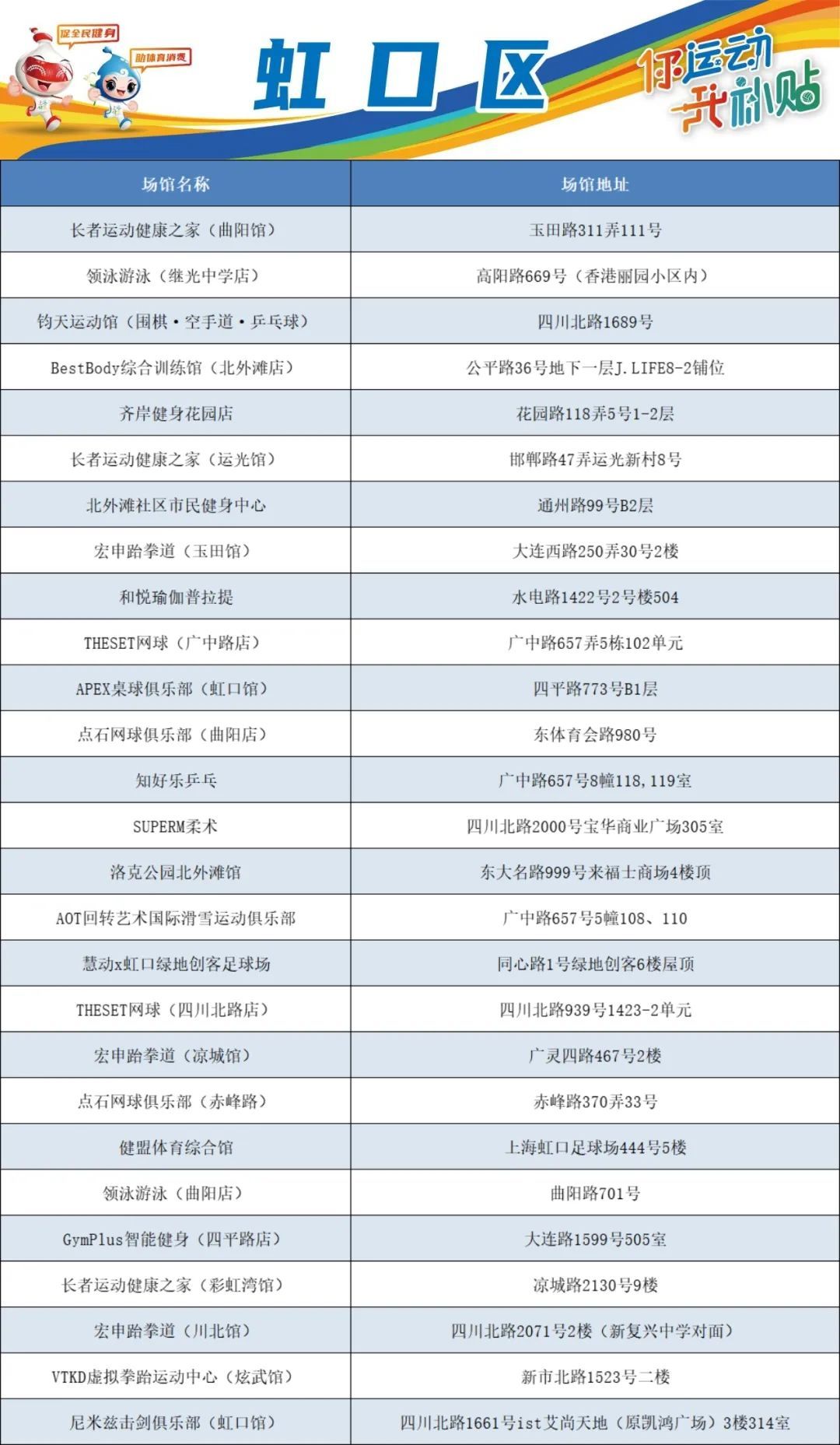 促全民健身
助体育消费

虹口区

你运动 我补贴

| 场馆名称 | 场馆地址 |
|---|---|
| 长者运动健康之家（曲阳馆） | 玉田路311弄111号 |
| 领泳游泳（继光中学店） | 高阳路669号（香港丽园小区内） |
| 钧天运动馆（围棋·空手道·乒乓球） | 四川北路1689号 |
| BestBody综合训练馆（北外滩店） | 公平路36号地下一层J.LIFE8-2铺位 |
| 齐岸健身花园店 | 花园路118弄5号1-2层 |
| 长者运动健康之家（运光馆） | 邯郸路47弄运光新村8号 |
| 北外滩社区市民健身中心 | 通州路99号B2层 |
| 宏申跆拳道（玉田馆） | 大连西路250弄30号2楼 |
| 和悦瑜伽普拉提 | 水电路1422号2号楼504 |
| THESET网球（广中路店） | 广中路657弄5栋102单元 |
| APEX桌球俱乐部（虹口馆） | 四平路773号B1层 |
| 点石网球俱乐部（曲阳店） | 东体育会路980号 |
| 知好乐乒乓 | 广中路657号8幢118,119室 |
| SUPERM柔术 | 四川北路2000号宝华商业广场305室 |
| 洛克公园北外滩馆 | 东大名路999号来福士商场4楼顶 |
| AOT回转艺术国际滑雪运动俱乐部 | 广中路657号5幢108、110 |
| 慧动x虹口绿地创客足球场 | 同心路1号绿地创客6楼屋顶 |
| THESET网球（四川北路店） | 四川北路939号1423-2单元 |
| 宏申跆拳道（凉城馆） | 广灵四路467号2楼 |
| 点石网球俱乐部（赤峰路） | 赤峰路370弄33号 |
| 健盟体育综合馆 | 上海虹口足球场444号5楼 |
| 领泳游泳（曲阳店） | 曲阳路701号 |
| GymPlus智能健身（四平路店） | 大连路1599号505室 |
| 长者运动健康之家（彩虹湾馆） | 凉城路2130号9楼 |
| 宏申跆拳道（川北馆） | 四川北路2071号2楼（新复兴中学对面） |
| VTKD虚拟拳跆运动中心（炫武馆） | 新市北路1523号二楼 |
| 尼米兹击剑俱乐部（虹口馆） | 四川北路1661号ist艾尚天地（原凯鸿广场）3楼314室 |